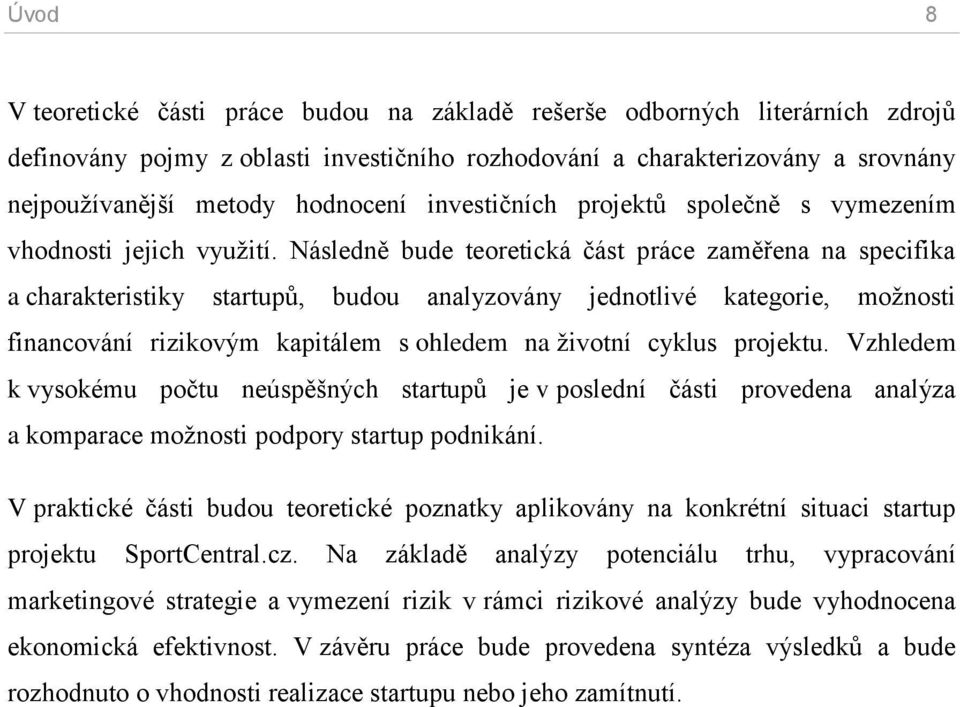 Úvod 8

V teoretické části práce budou na základě rešerše odborných literárních zdrojů definovány pojmy z oblasti investičního rozhodování a charakterizovány a srovnány nejpoužívanější metody hodnocení investičních projektů společně s vymezením vhodnosti jejich využití. Následně bude teoretická část práce zaměřena na specifika a charakteristiky startupů, budou analyzovány jednotlivé kategorie, možnosti financování rizikovým kapitálem s ohledem na životní cyklus projektu. Vzhledem k vysokému počtu neúspěšných startupů je v poslední části provedena analýza a komparace možnosti podpory startup podnikání.

V praktické části budou teoretické poznatky aplikovány na konkrétní situaci startup projektu SportCentral.cz. Na základě analýzy potenciálu trhu, vypracování marketingové strategie a vymezení rizik v rámci rizikové analýzy bude vyhodnocena ekonomická efektivnost. V závěru práce bude provedena syntéza výsledků a bude rozhodnuto o vhodnosti realizace startupu nebo jeho zamítnutí.